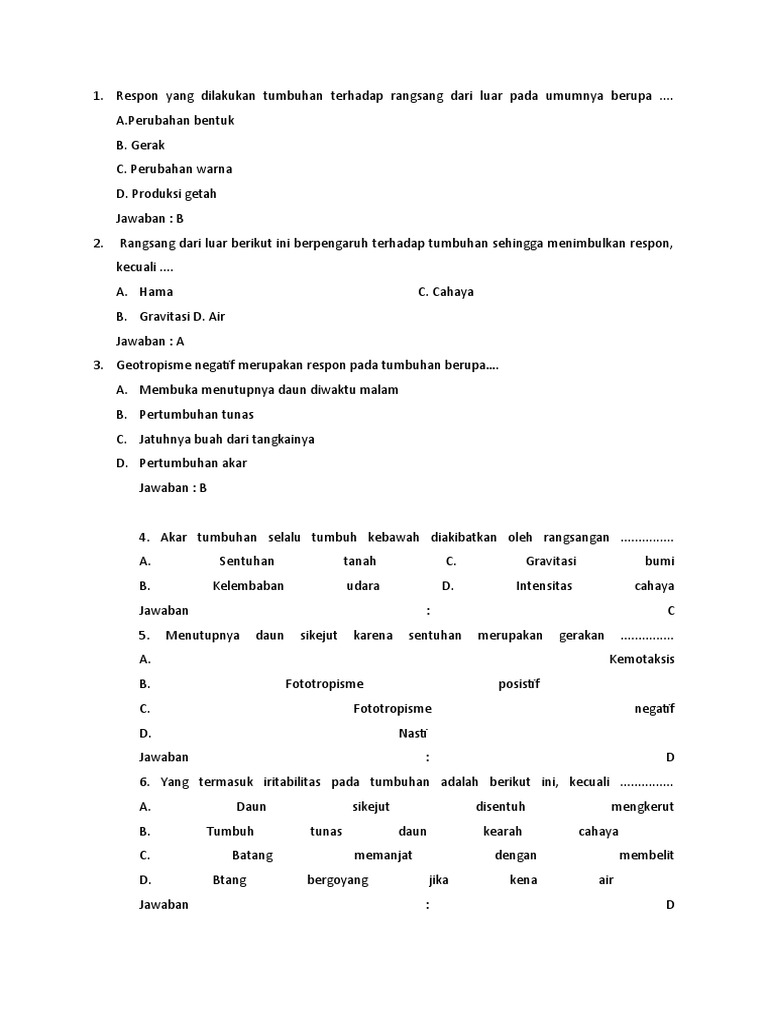 1. Respon yang dilakukan tumbuhan terhadap rangsang dari luar pada umumnya berupa ....
A.Perubahan bentuk
B. Gerak
C. Perubahan warna
D. Produksi getah
Jawaban : B

2. Rangsang dari luar berikut ini berpengaruh terhadap tumbuhan sehingga menimbulkan respon, kecuali ....
A. Hama C. Cahaya
B. Gravitasi D. Air
Jawaban : A

3. Geotropisme negatif merupakan respon pada tumbuhan berupa....
A. Membuka menutupnya daun diwaktu malam
B. Pertumbuhan tunas
C. Jatuhnya buah dari tangkainya
D. Pertumbuhan akar
Jawaban : B

4. Akar tumbuhan selalu tumbuh kebawah diakibatkan oleh rangsangan ...............
A. Sentuhan tanah C. Gravitasi bumi
B. Kelembaban udara D. Intensitas cahaya
Jawaban : C

5. Menutupnya daun sikejut karena sentuhan merupakan gerakan ...............
A. Kemotaksis
B. Fototropisme posistif
C. Fototropisme negatif
D. Nasti
Jawaban : D

6. Yang termasuk iritabilitas pada tumbuhan adalah berikut ini, kecuali ...............
A. Daun sikejut disentuh mengkerut
B. Tumbuh tunas daun kearah cahaya
C. Batang memanjat dengan membelit
D. Btang bergoyang jika kena air
Jawaban : D